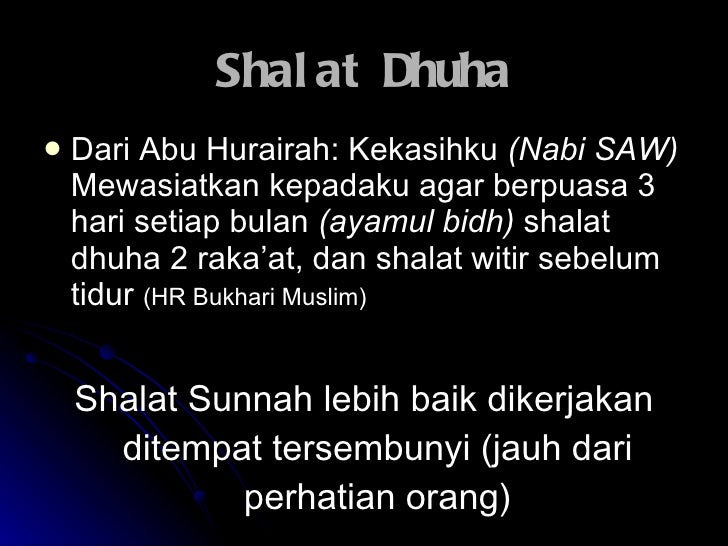 Shalat Dhuha

• Dari Abu Hurairah: Kekasihku (Nabi SAW) Mewasiatkan kepadaku agar berpuasa 3 hari setiap bulan (ayamul bidh) shalat dhuha 2 raka'at, dan shalat witir sebelum tidur (HR Bukhari Muslim)

Shalat Sunnah lebih baik dikerjakan ditempat tersembunyi (jauh dari perhatian orang)